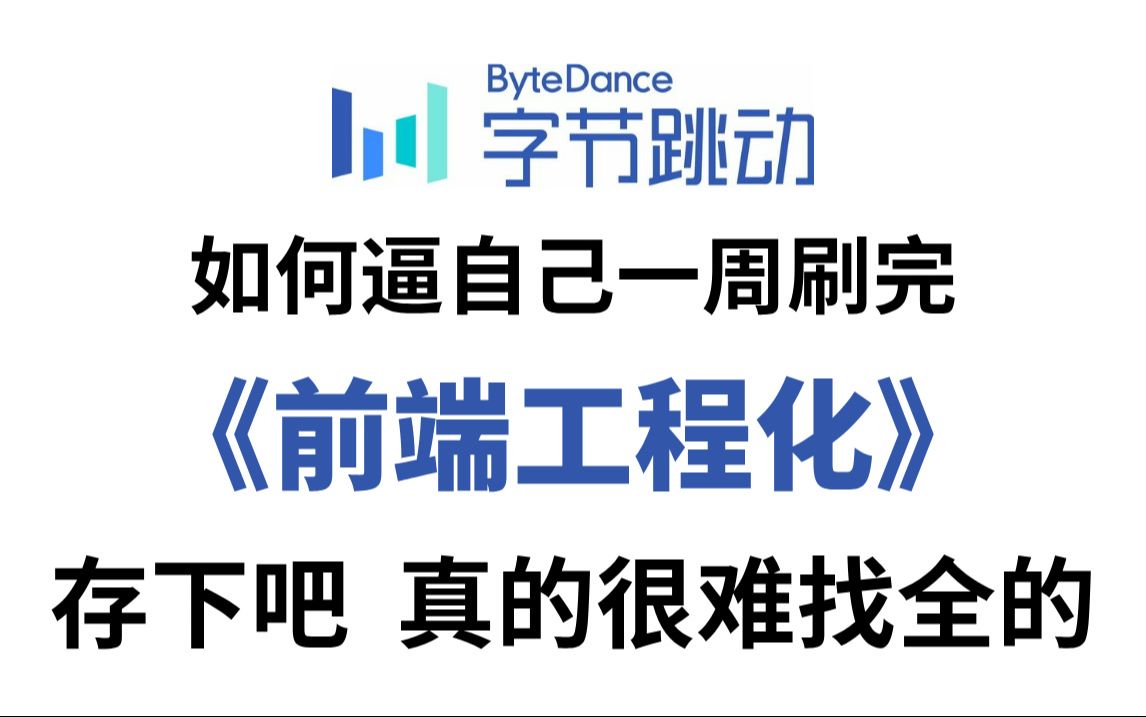 ByteDance
字节跳动

如何逼自己一周刷完

《前端工程化》

存下吧 真的很难找全的